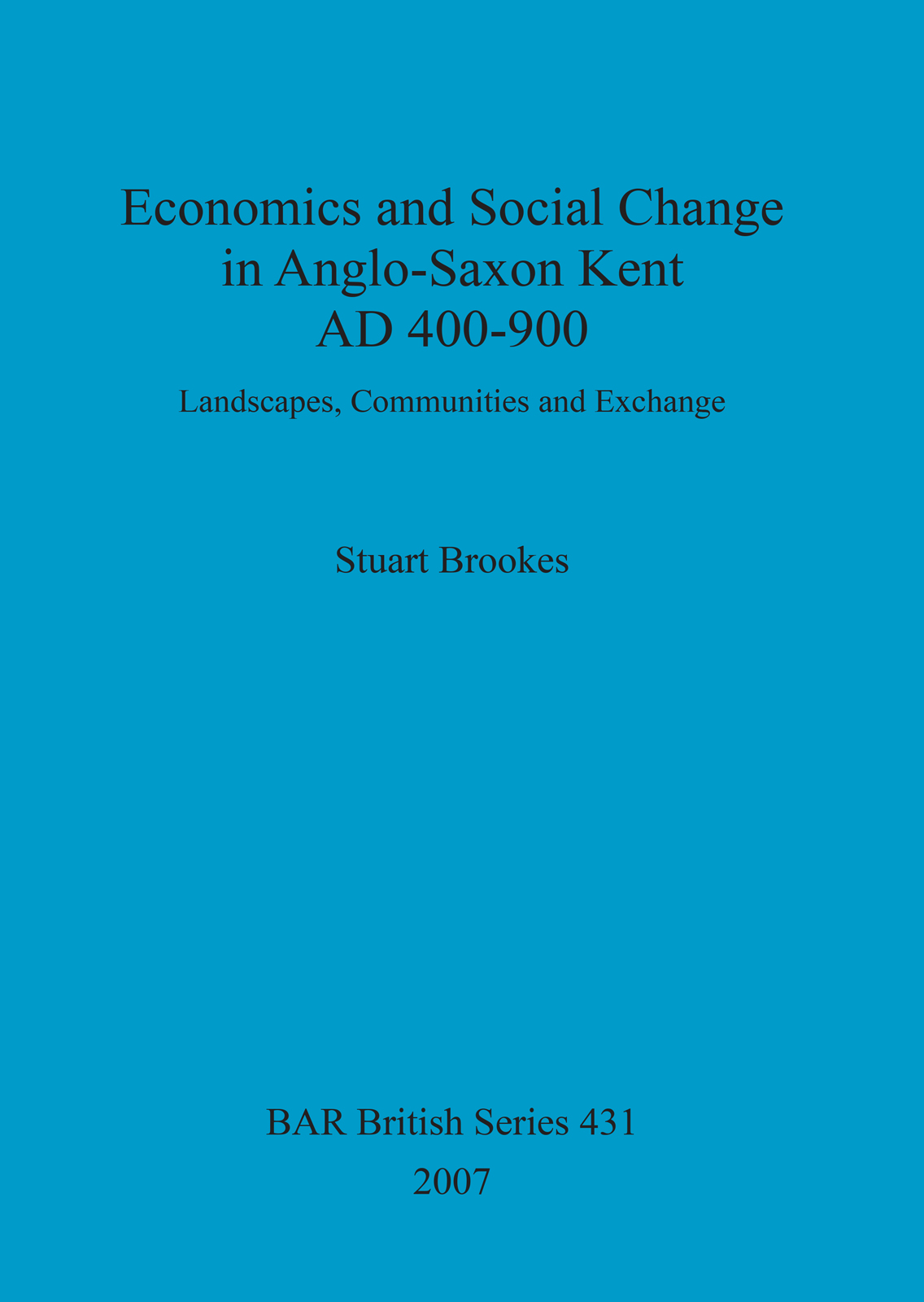 Economics and Social Change in Anglo-Saxon Kent AD 400-900

Landscapes, Communities and Exchange

Stuart Brookes

BAR British Series 431

2007